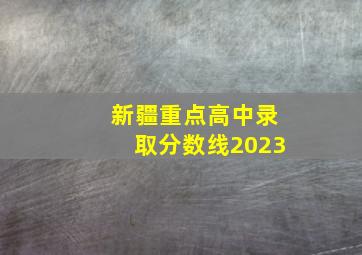 新疆重点高中录取分数线2023